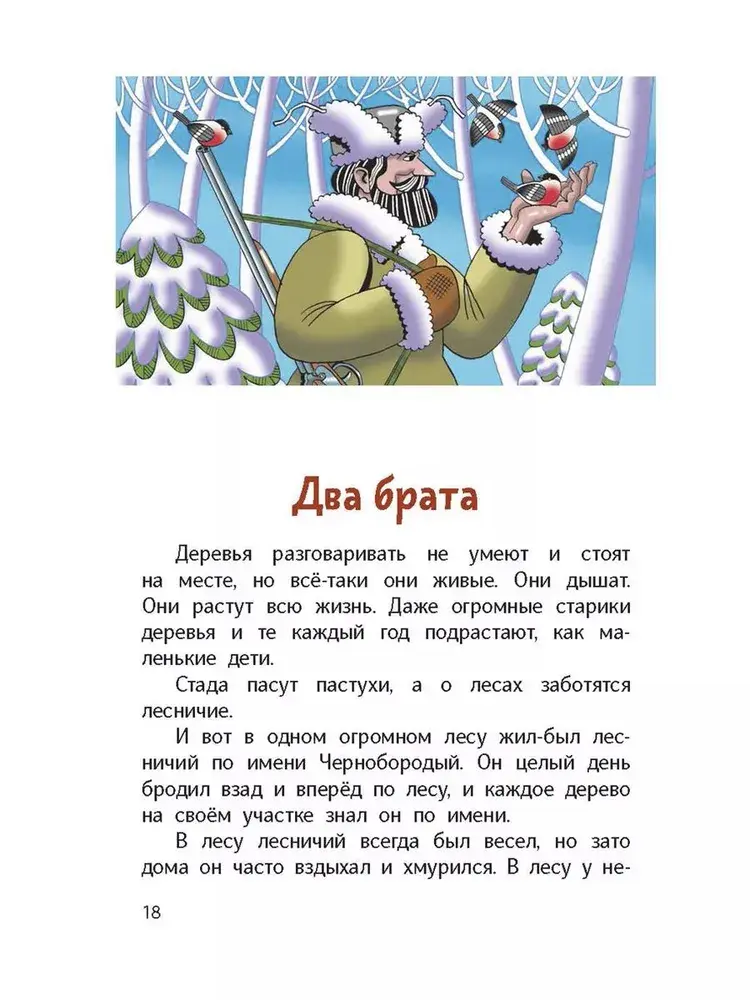 Два брата

Деревья разговаривать не умеют и стоят на месте, но всё-таки они живые. Они дышат. Они растут всю жизнь. Даже огромные старики деревья и те каждый год подрастают, как маленькие дети.

Стада пасут пастухи, а о лесах заботятся лесничие.

И вот в одном огромном лесу жил-был лесничий по имени Чернобородый. Он целый день бродил взад и вперёд по лесу, и каждое дерево на своём участке знал он по имени.

В лесу лесничий всегда был весел, но зато дома он часто вздыхал и хмурился. В лесу у не-

18